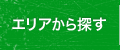 エリアから探す